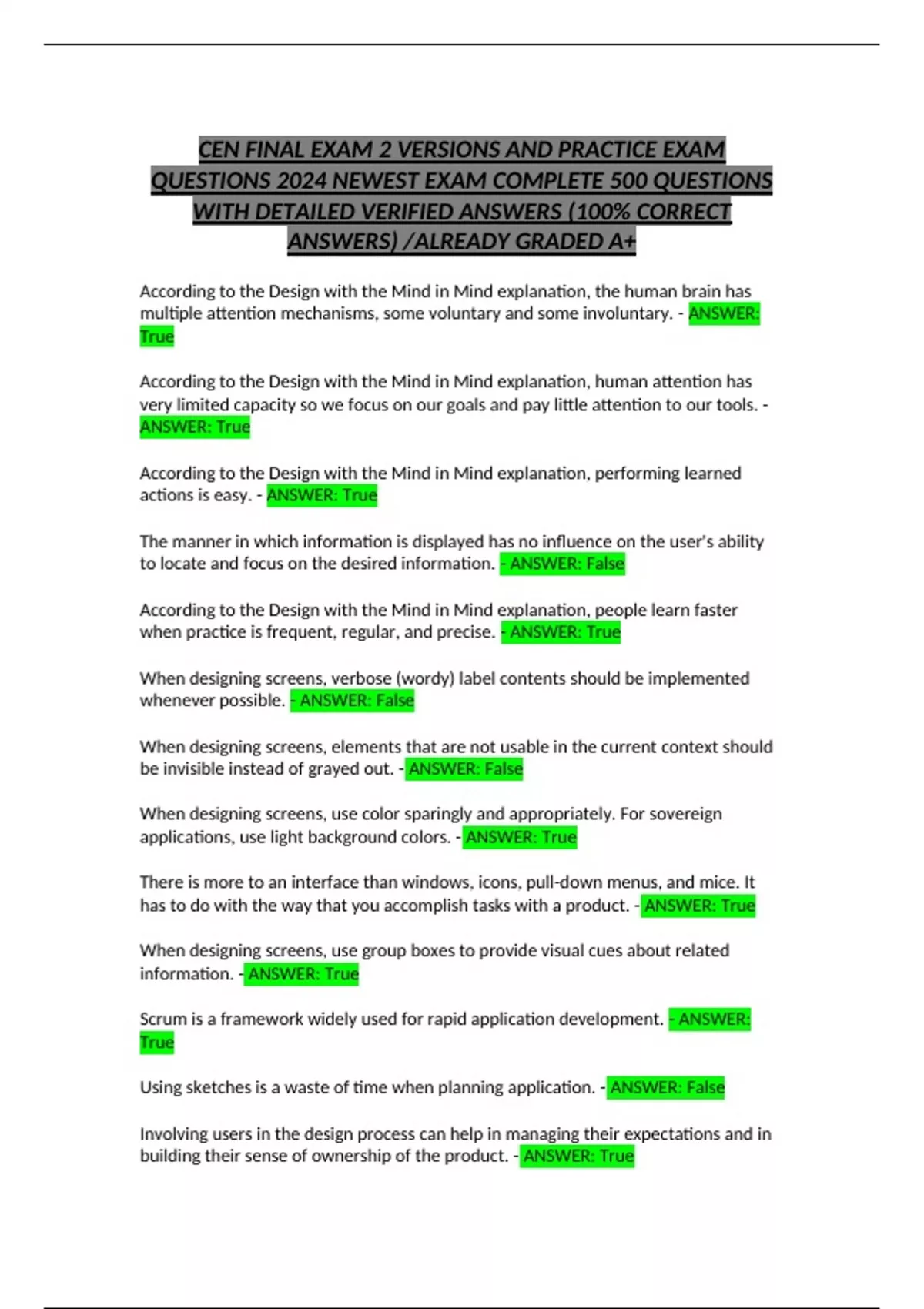 CEN FINAL EXAM 2 VERSIONS AND PRACTICE EXAM QUESTIONS 2024 NEWEST EXAM COMPLETE 500 QUESTIONS WITH DETAILED VERIFIED ANSWERS (100% CORRECT ANSWERS) /ALREADY GRADED A+

According to the Design with the Mind in Mind explanation, the human brain has multiple attention mechanisms, some voluntary and some involuntary. - ANSWER: True

According to the Design with the Mind in Mind explanation, human attention has very limited capacity so we focus on our goals and pay little attention to our tools. - ANSWER: True

According to the Design with the Mind in Mind explanation, performing learned actions is easy. - ANSWER: True

The manner in which information is displayed has no influence on the user's ability to locate and focus on the desired information. - ANSWER: False

According to the Design with the Mind in Mind explanation, people learn faster when practice is frequent, regular, and precise. - ANSWER: True

When designing screens, verbose (wordy) label contents should be implemented whenever possible. - ANSWER: False

When designing screens, elements that are not usable in the current context should be invisible instead of grayed out. - ANSWER: False

When designing screens, use color sparingly and appropriately. For sovereign applications, use light background colors. - ANSWER: True

There is more to an interface than windows, icons, pull-down menus, and mice. It has to do with the way that you accomplish tasks with a product. - ANSWER: True

When designing screens, use group boxes to provide visual cues about related information. - ANSWER: True

Scrum is a framework widely used for rapid application development. - ANSWER: True

Using sketches is a waste of time when planning application. - ANSWER: False

Involving users in the design process can help in managing their expectations and in building their sense of ownership of the product. - ANSWER: True